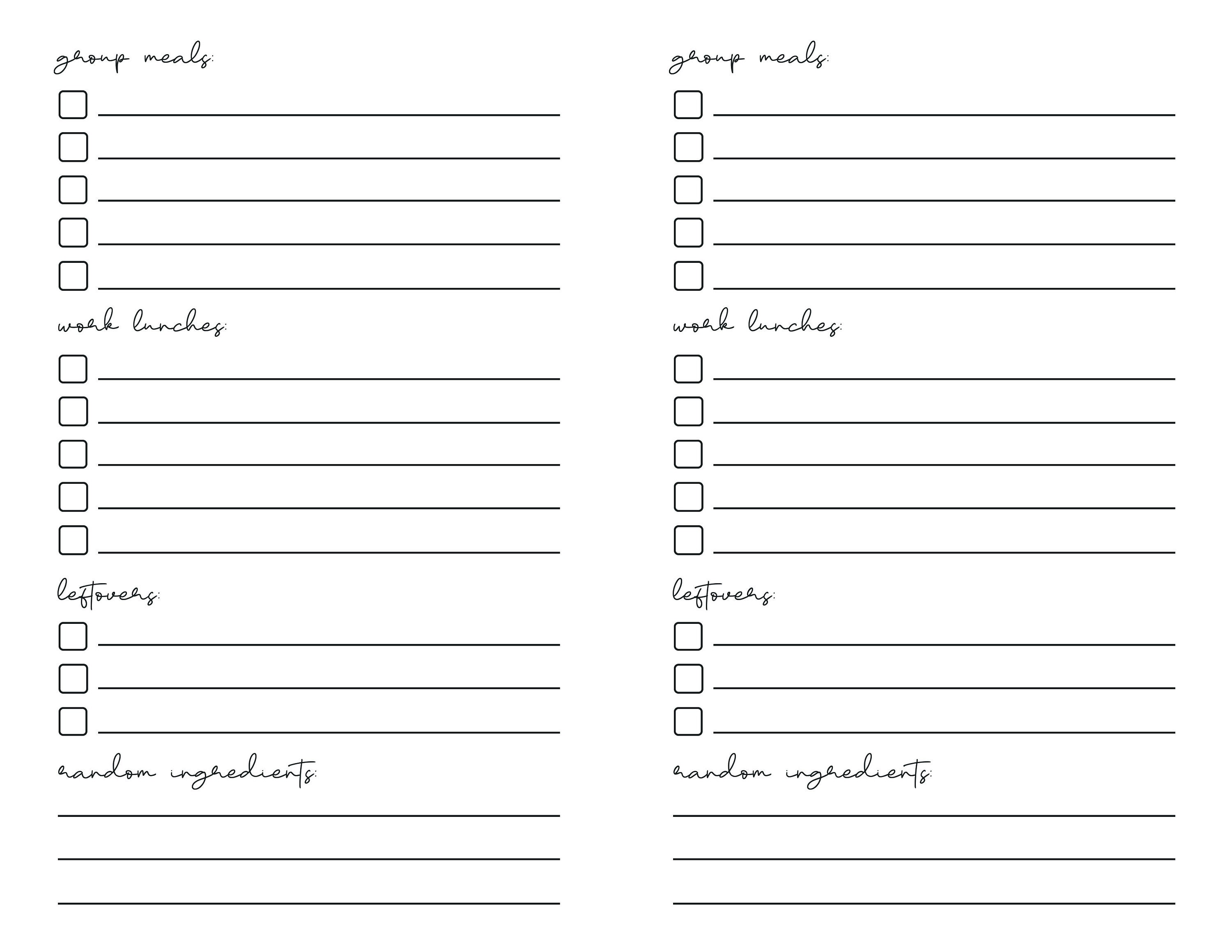 group meals:

☐ ____
☐ ____
☐ ____
☐ ____
☐ ____

work lunches:

☐ ____
☐ ____
☐ ____
☐ ____
☐ ____

leftovers:

☐ ____
☐ ____
☐ ____

random ingredients:

____
____
____

group meals:

☐ ____
☐ ____
☐ ____
☐ ____
☐ ____

work lunches:

☐ ____
☐ ____
☐ ____
☐ ____
☐ ____

leftovers:

☐ ____
☐ ____
☐ ____

random ingredients:

____
____
____